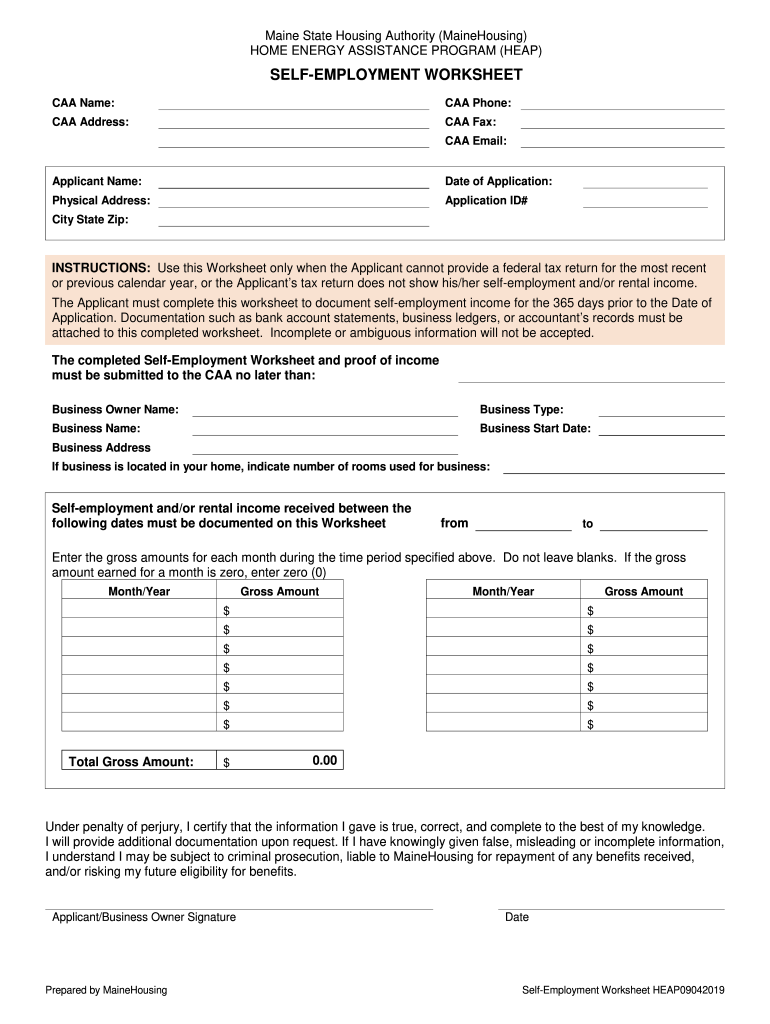 Maine State Housing Authority (MaineHousing)
HOME ENERGY ASSISTANCE PROGRAM (HEAP)

SELF-EMPLOYMENT WORKSHEET

CAA Name:
CAA Address:

CAA Phone:
CAA Fax:
CAA Email:

Applicant Name:
Physical Address:
City State Zip:

Date of Application:
Application ID#

INSTRUCTIONS: Use this Worksheet only when the Applicant cannot provide a federal tax return for the most recent or previous calendar year, or the Applicant's tax return does not show his/her self-employment and/or rental income.

The Applicant must complete this worksheet to document self-employment income for the 365 days prior to the Date of Application. Documentation such as bank account statements, business ledgers, or accountant's records must be attached to this completed worksheet. Incomplete or ambiguous information will not be accepted.

The completed Self-Employment Worksheet and proof of income must be submitted to the CAA no later than:

Business Owner Name:
Business Name:
Business Address

Business Type:
Business Start Date:

If business is located in your home, indicate number of rooms used for business:

Self-employment and/or rental income received between the following dates must be documented on this Worksheet from to

Enter the gross amounts for each month during the time period specified above. Do not leave blanks. If the gross amount earned for a month is zero, enter zero (0)

| Month/Year | Gross Amount |
|---|---|
| | $ |
| | $ |
| | $ |
| | $ |
| | $ |
| | $ |
| | $ |

| Month/Year | Gross Amount |
|---|---|
| | $ |
| | $ |
| | $ |
| | $ |
| | $ |
| | $ |
| | $ |

| Total Gross Amount: | $ 0.00 |
|---|---|

Under penalty of perjury, I certify that the information I gave is true, correct, and complete to the best of my knowledge. I will provide additional documentation upon request. If I have knowingly given false, misleading or incomplete information, I understand I may be subject to criminal prosecution, liable to MaineHousing for repayment of any benefits received, and/or risking my future eligibility for benefits.

Applicant/Business Owner Signature

Date

Prepared by MaineHousing

Self-Employment Worksheet HEAP09042019